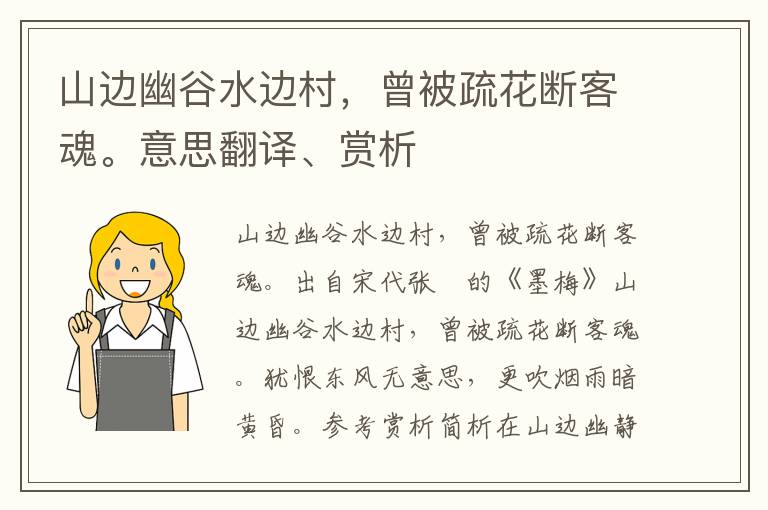 山边幽谷水边村，曾被疏花断客魂。意思翻译、赏析

山边幽谷水边村，曾被疏花断客魂。出自宋代张 的《墨梅》山边幽谷水边村，曾被疏花断客魂。犹恨东风无意思，更吹烟雨暗黄昏。参考赏析简析在山边幽静